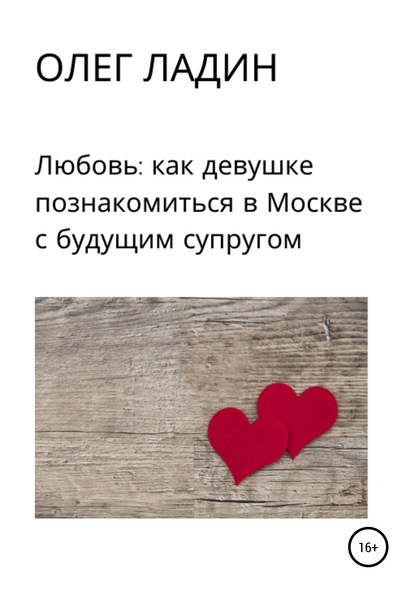 ОЛЕГ ЛАДИН

Любовь: как девушке познакомиться в Москве с будущим супругом

16+